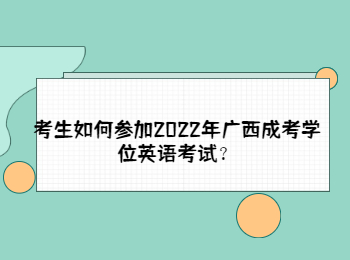 考生如何参加2022年广西成考学位英语考试？